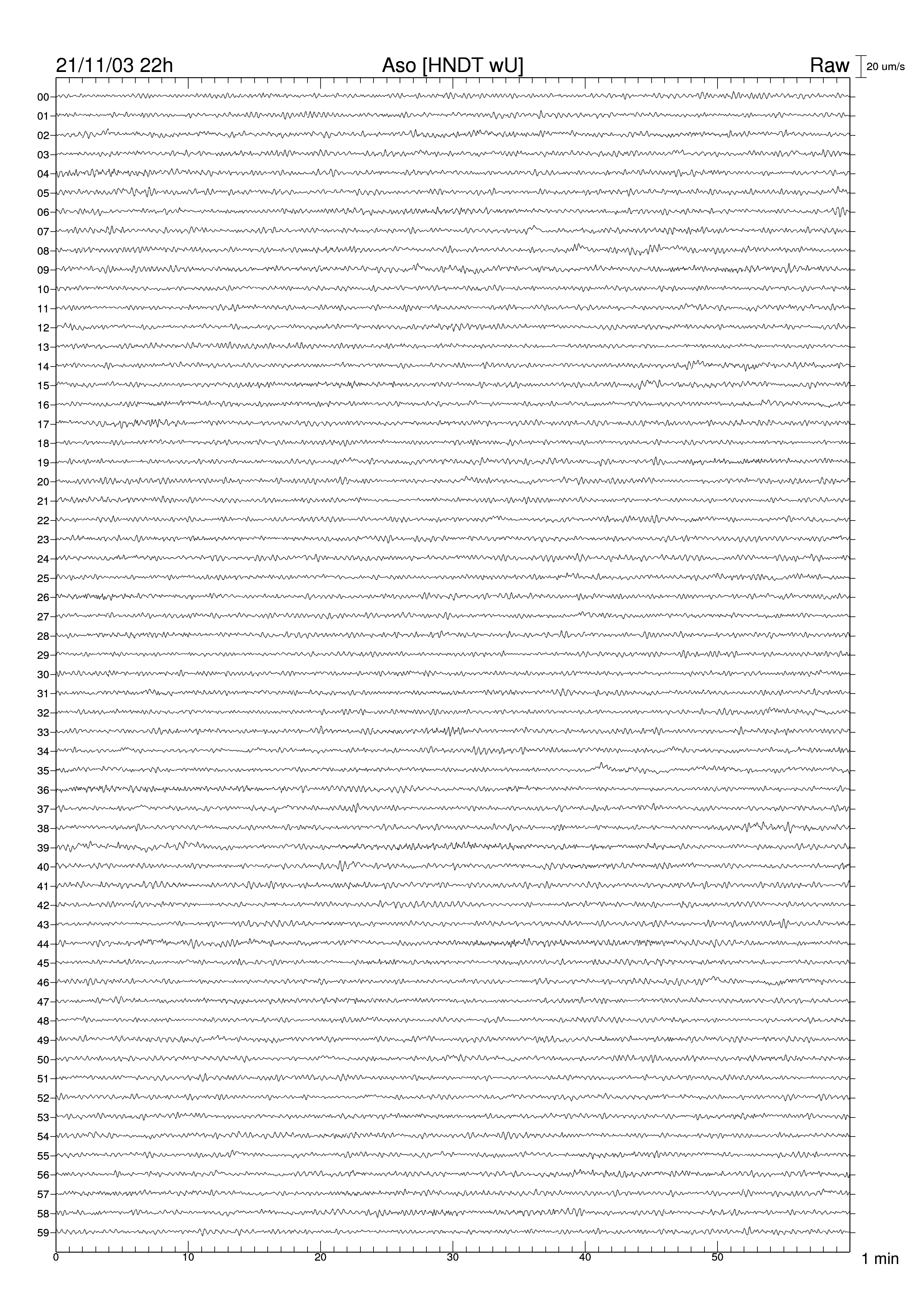 21/11/03 22h Aso [HNDT wU] Raw 20 um/s

00
01
02
03
04
05
06
07
08
09
10
11
12
13
14
15
16
17
18
19
20
21
22
23
24
25
26
27
28
29
30
31
32
33
34
35
36
37
38
39
40
41
42
43
44
45
46
47
48
49
50
51
52
53
54
55
56
57
58
59

0 10 20 30 40 50 1 min